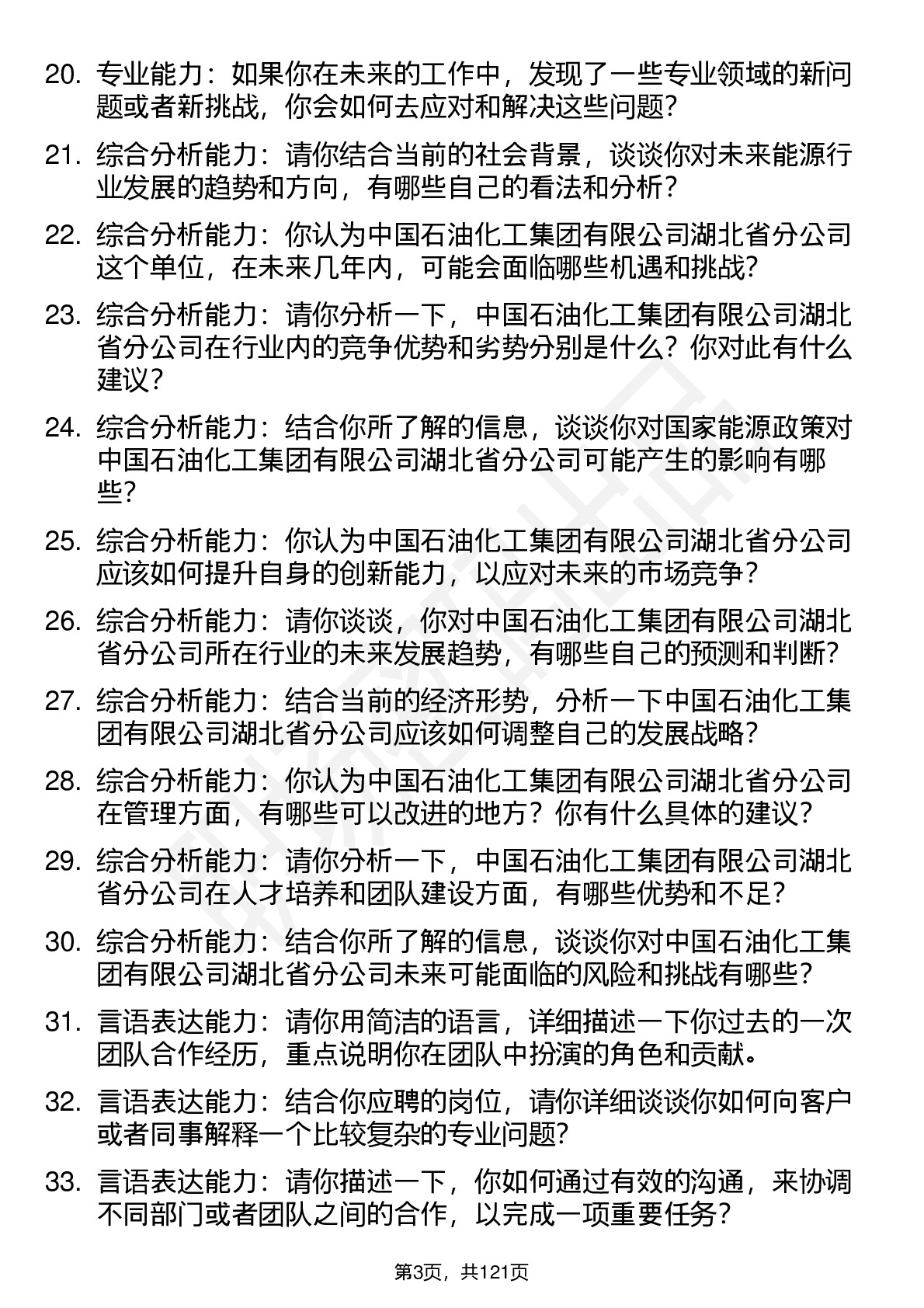 20. 专业能力：如果你在未来的工作中，发现了一些专业领域的新问题或者新挑战，你会如何去应对和解决这些问题？

21. 综合分析能力：请你结合当前的社会背景，谈谈你对未来能源行业发展的趋势和方向，有哪些自己的看法和分析？

22. 综合分析能力：你认为中国石油化工集团有限公司湖北省分公司这个单位，在未来几年内，可能会面临哪些机遇和挑战？

23. 综合分析能力：请你分析一下，中国石油化工集团有限公司湖北省分公司在行业内的竞争优势和劣势分别是什么？你对此有什么建议？

24. 综合分析能力：结合你所了解的信息，谈谈你对国家能源政策对中国石油化工集团有限公司湖北省分公司可能产生的影响有哪些？

25. 综合分析能力：你认为中国石油化工集团有限公司湖北省分公司应该如何提升自身的创新能力，以应对未来的市场竞争？

26. 综合分析能力：请你谈谈，你对中国石油化工集团有限公司湖北省分公司所在行业的未来发展趋势，有哪些自己的预测和判断？

27. 综合分析能力：结合当前的经济形势，分析一下中国石油化工集团有限公司湖北省分公司应该如何调整自己的发展战略？

28. 综合分析能力：你认为中国石油化工集团有限公司湖北省分公司在管理方面，有哪些可以改进的地方？你有什么具体的建议？

29. 综合分析能力：请你分析一下，中国石油化工集团有限公司湖北省分公司在人才培养和团队建设方面，有哪些优势和不足？

30. 综合分析能力：结合你所了解的信息，谈谈你对中国石油化工集团有限公司湖北省分公司未来可能面临的风险和挑战有哪些？

31. 言语表达能力：请你用简洁的语言，详细描述一下你过去的一次团队合作经历，重点说明你在团队中扮演的角色和贡献。

32. 言语表达能力：结合你应聘的岗位，请你详细谈谈你如何向客户或者同事解释一个比较复杂的专业问题？

33. 言语表达能力：请你描述一下，你如何通过有效的沟通，来协调不同部门或者团队之间的合作，以完成一项重要任务？

第3页，共121页